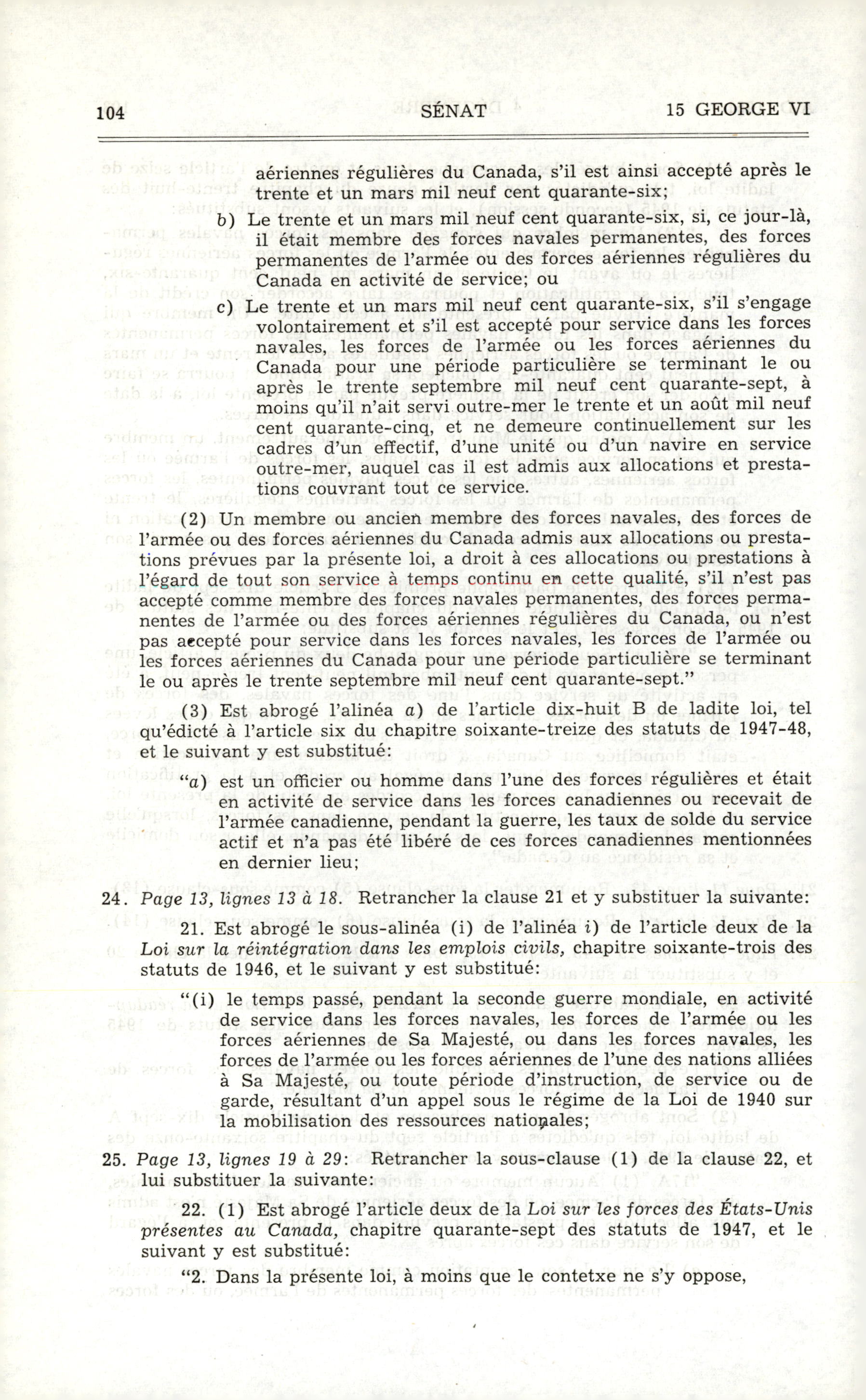 104 SÉNAT 15 GEORGE VI

aériennes régulières du Canada, s'il est ainsi accepté après le trente et un mars mil neuf cent quarante-six;

b) Le trente et un mars mil neuf cent quarante-six, si, ce jour-là, il était membre des forces navales permanentes, des forces permanentes de l'armée ou des forces aériennes régulières du Canada en activité de service; ou

c) Le trente et un mars mil neuf cent quarante-six, s'il s'engage volontairement et s'il est accepté pour service dans les forces navales, les forces de l'armée ou les forces aériennes du Canada pour une période particulière se terminant le ou après le trente septembre mil neuf cent quarante-sept, à moins qu'il n'ait servi outre-mer le trente et un août mil neuf cent quarante-cinq, et ne demeure continuellement sur les cadres d'un effectif, d'une unité ou d'un navire en service outre-mer, auquel cas il est admis aux allocations et prestations couvrant tout ce service.

(2) Un membre ou ancien membre des forces navales, des forces de l'armée ou des forces aériennes du Canada admis aux allocations ou prestations prévues par la présente loi, a droit à ces allocations ou prestations à l'égard de tout son service à temps continu en cette qualité, s'il n'est pas accepté comme membre des forces navales permanentes, des forces permanentes de l'armée ou des forces aériennes régulières du Canada, ou n'est pas accepté pour service dans les forces navales, les forces de l'armée ou les forces aériennes du Canada pour une période particulière se terminant le ou après le trente septembre mil neuf cent quarante-sept."

(3) Est abrogé l'alinéa a) de l'article dix-huit B de ladite loi, tel qu'édicté à l'article six du chapitre soixante-treize des statuts de 1947-48, et le suivant y est substitué:

"a) est un officier ou homme dans l'une des forces régulières et était en activité de service dans les forces canadiennes ou recevait de l'armée canadienne, pendant la guerre, les taux de solde du service actif et n'a pas été libéré de ces forces canadiennes mentionnées en dernier lieu;

24. Page 13, lignes 13 à 18. Retrancher la clause 21 et y substituer la suivante:

21. Est abrogé le sous-alinéa (i) de l'alinéa i) de l'article deux de la Loi sur la réintégration dans les emplois civils, chapitre soixante-trois des statuts de 1946, et le suivant y est substitué:

"(i) le temps passé, pendant la seconde guerre mondiale, en activité de service dans les forces navales, les forces de l'armée ou les forces aériennes de Sa Majesté, ou dans les forces navales, les forces de l'armée ou les forces aériennes de l'une des nations alliées à Sa Majesté, ou toute période d'instruction, de service ou de garde, résultant d'un appel sous le régime de la Loi de 1940 sur la mobilisation des ressources nationales;

25. Page 13, lignes 19 à 29: Retrancher la sous-clause (1) de la clause 22, et lui substituer la suivante:

22. (1) Est abrogé l'article deux de la Loi sur les forces des États-Unis présentes au Canada, chapitre quarante-sept des statuts de 1947, et le suivant y est substitué:

"2. Dans la présente loi, à moins que le contetxe ne s'y oppose,